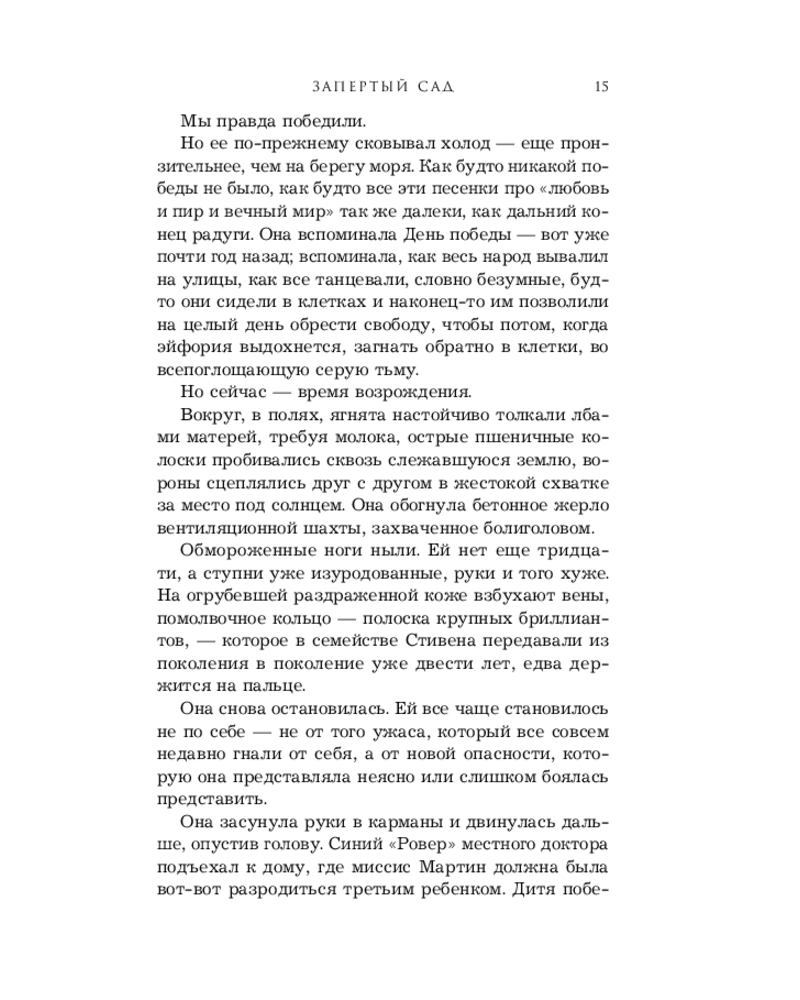 ЗАПЕРТЫЙ САД 15

Мы правда победили.

Но ее по-прежнему сковывал холод — еще пронзительнее, чем на берегу моря. Как будто никакой победы не было, как будто все эти песенки про «любовь и пир и вечный мир» так же далеки, как дальний конец радуги. Она вспоминала День победы — вот уже почти год назад; вспоминала, как весь народ вывалил на улицы, как все танцевали, словно безумные, будто они сидели в клетках и наконец-то им позволили на целый день обрести свободу, чтобы потом, когда эйфория выдохнется, загнать обратно в клетки, во всепоглощающую серую тьму.

Но сейчас — время возрождения.

Вокруг, в полях, ягнята настойчиво толкали лбами матерей, требуя молока, острые пшеничные колоски пробивались сквозь слежавшуюся землю, вороны сцеплялись друг с другом в жестокой схватке за место под солнцем. Она обогнула бетонное жерло вентиляционной шахты, захваченное болиголовом.

Обмороженные ноги ныли. Ей нет еще тридцати, а ступни уже изуродованные, руки и того хуже. На огрубевшей раздраженной коже взбухают вены, помолвочное кольцо — полоска крупных бриллиантов, — которое в семействе Стивена передавали из поколения в поколение уже двести лет, едва держится на пальце.

Она снова остановилась. Ей все чаще становилось не по себе — не от того ужаса, который все совсем недавно гнали от себя, а от новой опасности, которую она представляла неясно или слишком боялась представить.

Она засунула руки в карманы и двинулась дальше, опустив голову. Синий «Ровер» местного доктора подъехал к дому, где миссис Мартин должна была вот-вот разродиться третьим ребенком. Дитя побе-